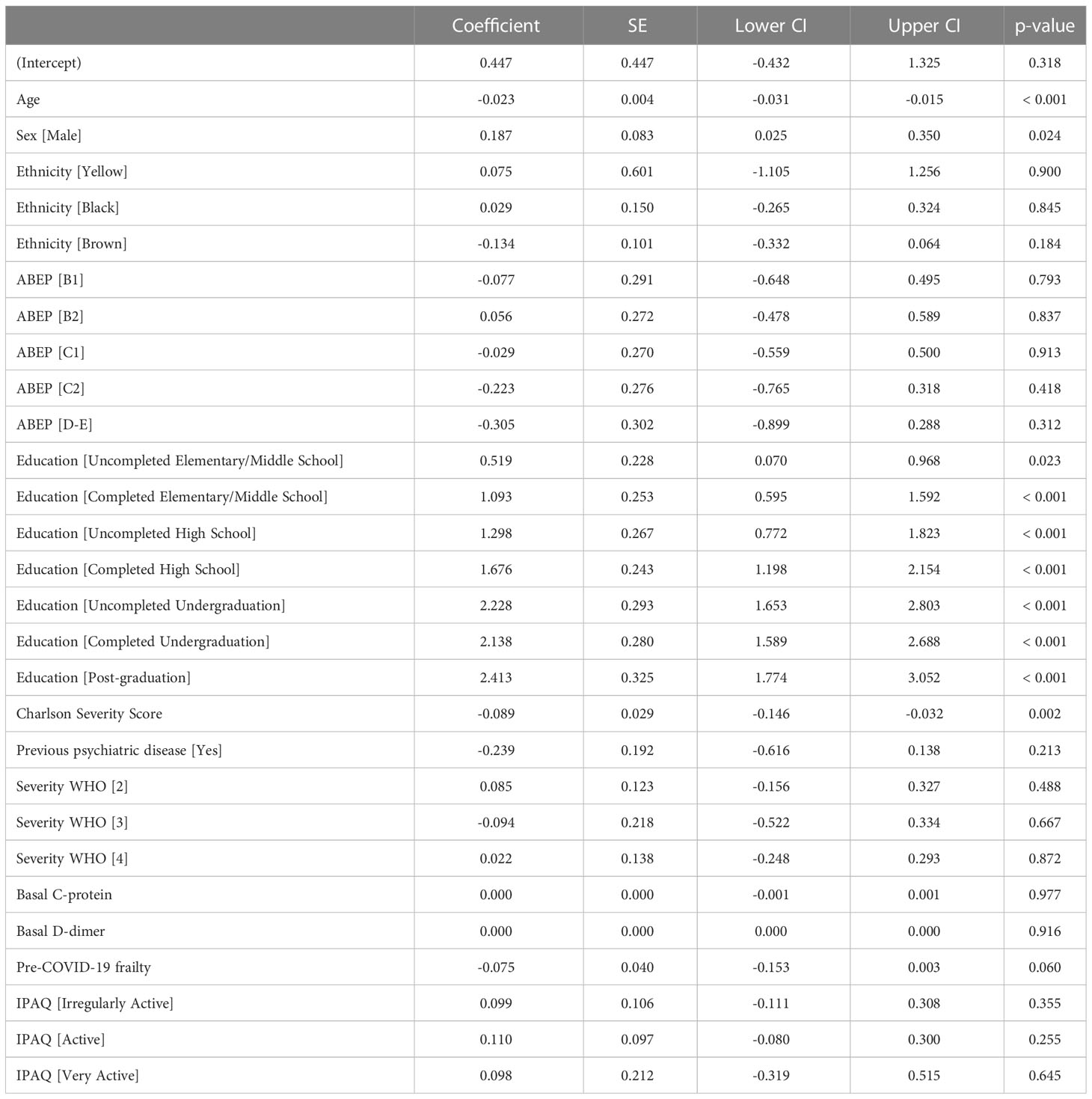 | | Coefficient | SE | Lower CI | Upper CI | p-value |
|---|---|---|---|---|---|
| (Intercept) | 0.447 | 0.447 | -0.432 | 1.325 | 0.318 |
| Age | -0.023 | 0.004 | -0.031 | -0.015 | < 0.001 |
| Sex [Male] | 0.187 | 0.083 | 0.025 | 0.350 | 0.024 |
| Ethnicity [Yellow] | 0.075 | 0.601 | -1.105 | 1.256 | 0.900 |
| Ethnicity [Black] | 0.029 | 0.150 | -0.265 | 0.324 | 0.845 |
| Ethnicity [Brown] | -0.134 | 0.101 | -0.332 | 0.064 | 0.184 |
| ABEP [B1] | -0.077 | 0.291 | -0.648 | 0.495 | 0.793 |
| ABEP [B2] | 0.056 | 0.272 | -0.478 | 0.589 | 0.837 |
| ABEP [C1] | -0.029 | 0.270 | -0.559 | 0.500 | 0.913 |
| ABEP [C2] | -0.223 | 0.276 | -0.765 | 0.318 | 0.418 |
| ABEP [D-E] | -0.305 | 0.302 | -0.899 | 0.288 | 0.312 |
| Education [Uncompleted Elementary/Middle School] | 0.519 | 0.228 | 0.070 | 0.968 | 0.023 |
| Education [Completed Elementary/Middle School] | 1.093 | 0.253 | 0.595 | 1.592 | < 0.001 |
| Education [Uncompleted High School] | 1.298 | 0.267 | 0.772 | 1.823 | < 0.001 |
| Education [Completed High School] | 1.676 | 0.243 | 1.198 | 2.154 | < 0.001 |
| Education [Uncompleted Undergraduation] | 2.228 | 0.293 | 1.653 | 2.803 | < 0.001 |
| Education [Completed Undergraduation] | 2.138 | 0.280 | 1.589 | 2.688 | < 0.001 |
| Education [Post-graduation] | 2.413 | 0.325 | 1.774 | 3.052 | < 0.001 |
| Charlson Severity Score | -0.089 | 0.029 | -0.146 | -0.032 | 0.002 |
| Previous psychiatric disease [Yes] | -0.239 | 0.192 | -0.616 | 0.138 | 0.213 |
| Severity WHO [2] | 0.085 | 0.123 | -0.156 | 0.327 | 0.488 |
| Severity WHO [3] | -0.094 | 0.218 | -0.522 | 0.334 | 0.667 |
| Severity WHO [4] | 0.022 | 0.138 | -0.248 | 0.293 | 0.872 |
| Basal C-protein | 0.000 | 0.000 | -0.001 | 0.001 | 0.977 |
| Basal D-dimer | 0.000 | 0.000 | 0.000 | 0.000 | 0.916 |
| Pre-COVID-19 frailty | -0.075 | 0.040 | -0.153 | 0.003 | 0.060 |
| IPAQ [Irregularly Active] | 0.099 | 0.106 | -0.111 | 0.308 | 0.355 |
| IPAQ [Active] | 0.110 | 0.097 | -0.080 | 0.300 | 0.255 |
| IPAQ [Very Active] | 0.098 | 0.212 | -0.319 | 0.515 | 0.645 |